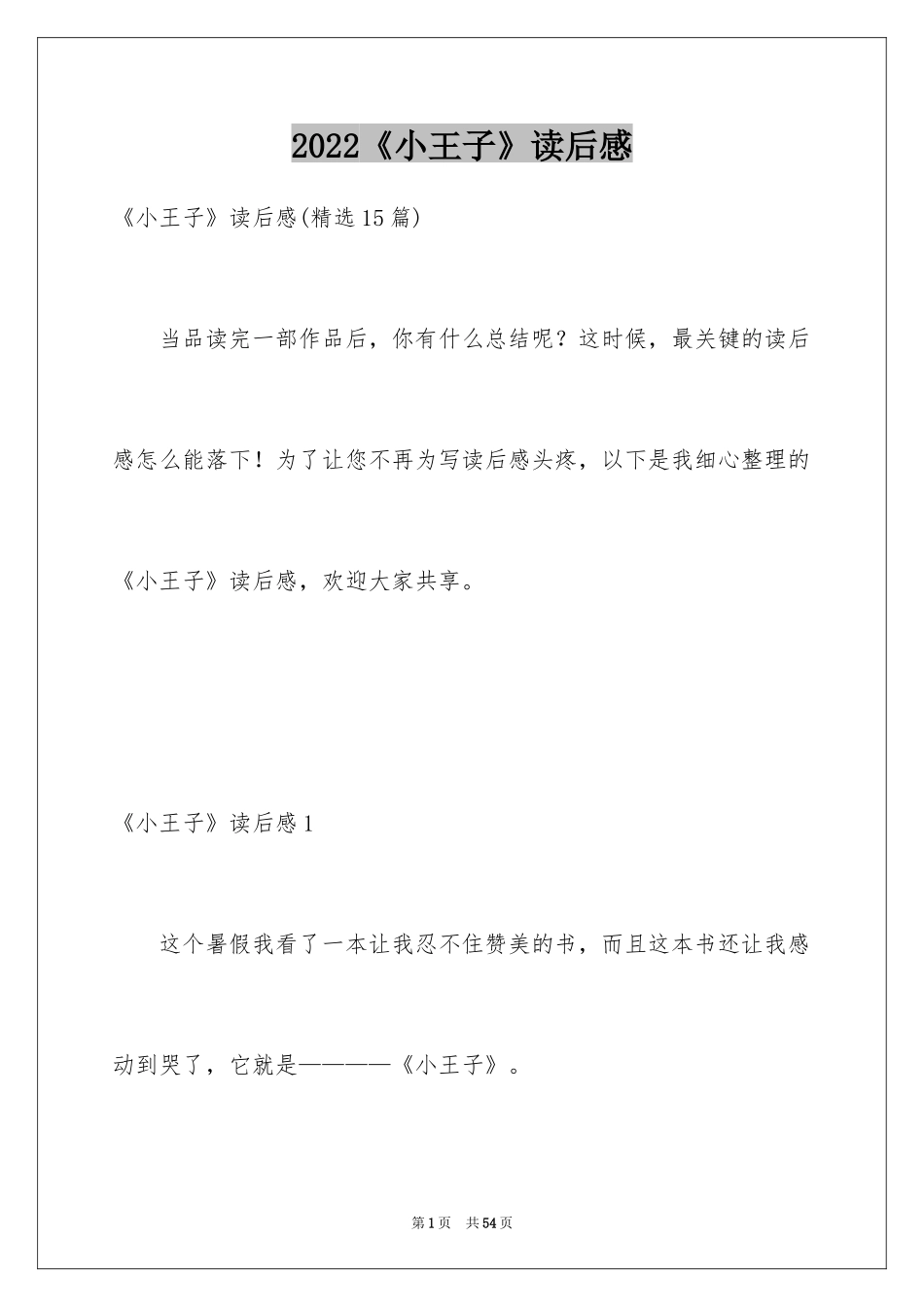 2022《小王子》读后感

《小王子》读后感(精选15篇)

当品读完一部作品后，你有什么总结呢？这时候，最关键的读后感怎么能落下！为了让您不再为写读后感头疼，以下是我细心整理的《小王子》读后感，欢迎大家共享。

《小王子》读后感1

这个暑假我看了一本让我忍不住赞美的书，而且这本书还让我感动到哭了，它就是————《小王子》。

第1页 共54页